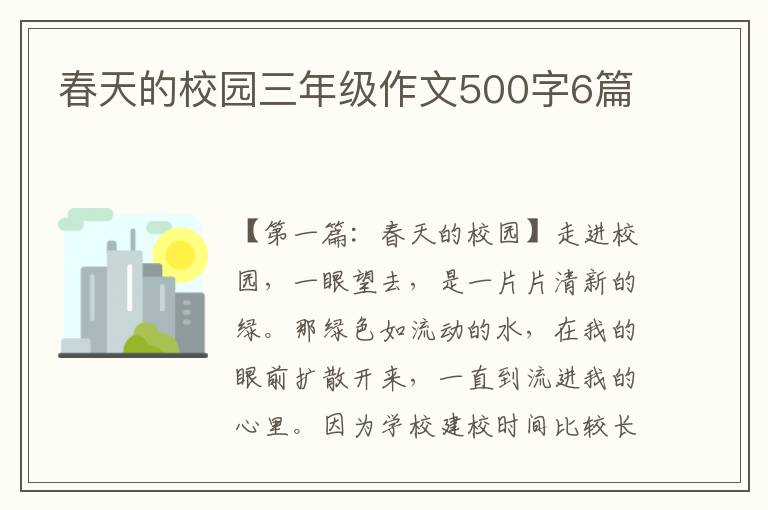 春天的校园三年级作文500字6篇

【第一篇：春天的校园】走进校园，一眼望去，是一片片清新的绿。那绿色如流动的水，在我的眼前扩散开来，一直到流进我的心里。因为学校建校时间比较长